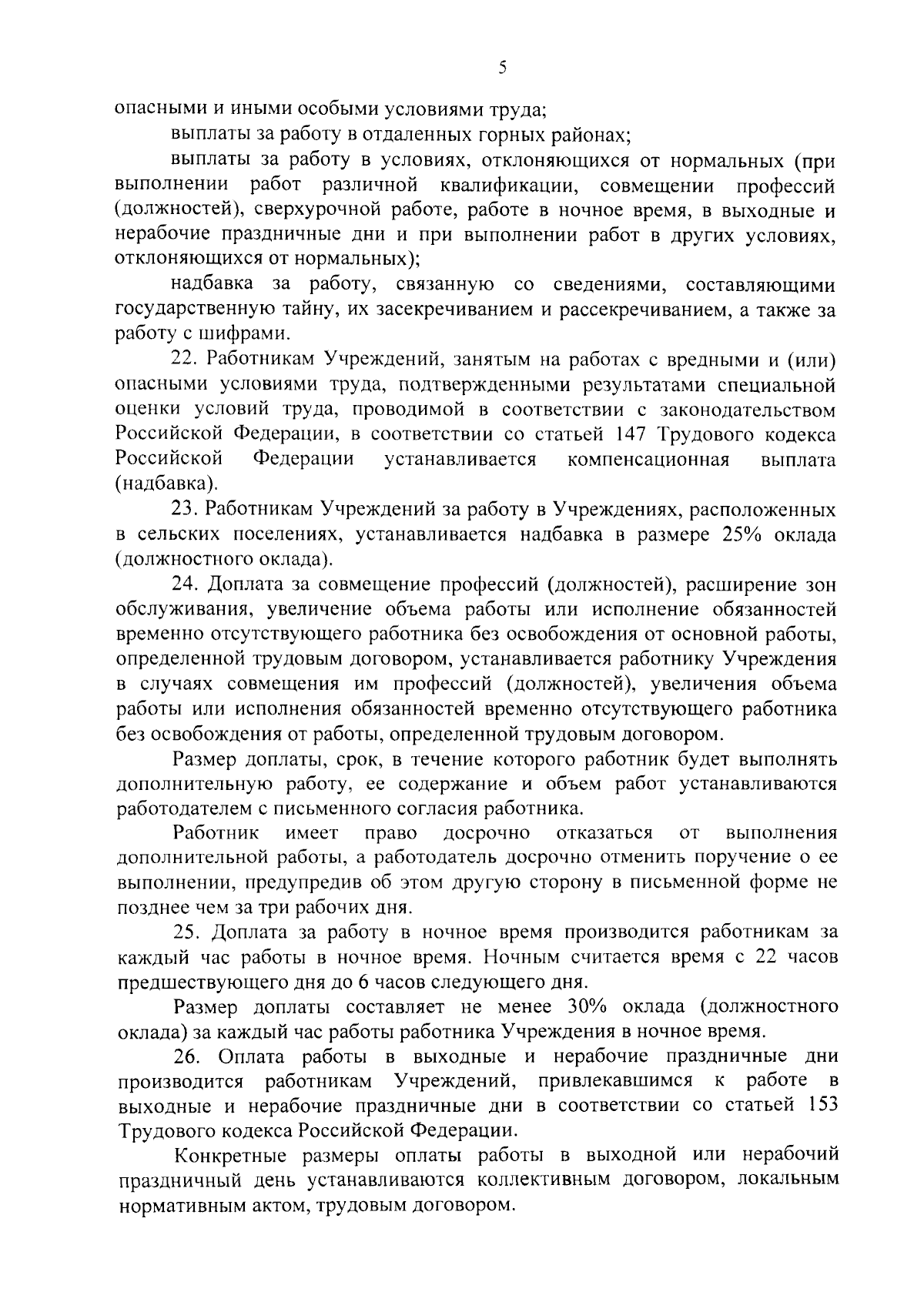 5

опасными и иными особыми условиями труда;

выплаты за работу в отдаленных горных районах;

выплаты за работу в условиях, отклоняющихся от нормальных (при выполнении работ различной квалификации, совмещении профессий (должностей), сверхурочной работе, работе в ночное время, в выходные и нерабочие праздничные дни и при выполнении работ в других условиях, отклоняющихся от нормальных);

надбавка за работу, связанную со сведениями, составляющими государственную тайну, их засекречиванием и рассекречиванием, а также за работу с шифрами.

22. Работникам Учреждений, занятым на работах с вредными и (или) опасными условиями труда, подтвержденными результатами специальной оценки условий труда, проводимой в соответствии с законодательством Российской Федерации, в соответствии со статьей 147 Трудового кодекса Российской Федерации устанавливается компенсационная выплата (надбавка).

23. Работникам Учреждений за работу в Учреждениях, расположенных в сельских поселениях, устанавливается надбавка в размере 25% оклада (должностного оклада).

24. Доплата за совмещение профессий (должностей), расширение зон обслуживания, увеличение объема работы или исполнение обязанностей временно отсутствующего работника без освобождения от основной работы, определенной трудовым договором, устанавливается работнику Учреждения в случаях совмещения им профессий (должностей), увеличения объема работы или исполнения обязанностей временно отсутствующего работника без освобождения от работы, определенной трудовым договором.

Размер доплаты, срок, в течение которого работник будет выполнять дополнительную работу, ее содержание и объем работ устанавливаются работодателем с письменного согласия работника.

Работник имеет право досрочно отказаться от выполнения дополнительной работы, а работодатель досрочно отменить поручение о ее выполнении, предупредив об этом другую сторону в письменной форме не позднее чем за три рабочих дня.

25. Доплата за работу в ночное время производится работникам за каждый час работы в ночное время. Ночным считается время с 22 часов предшествующего дня до 6 часов следующего дня.

Размер доплаты составляет не менее 30% оклада (должностного оклада) за каждый час работы работника Учреждения в ночное время.

26. Оплата работы в выходные и нерабочие праздничные дни производится работникам Учреждений, привлекавшимся к работе в выходные и нерабочие праздничные дни в соответствии со статьей 153 Трудового кодекса Российской Федерации.

Конкретные размеры оплаты работы в выходной или нерабочий праздничный день устанавливаются коллективным договором, локальным нормативным актом, трудовым договором.